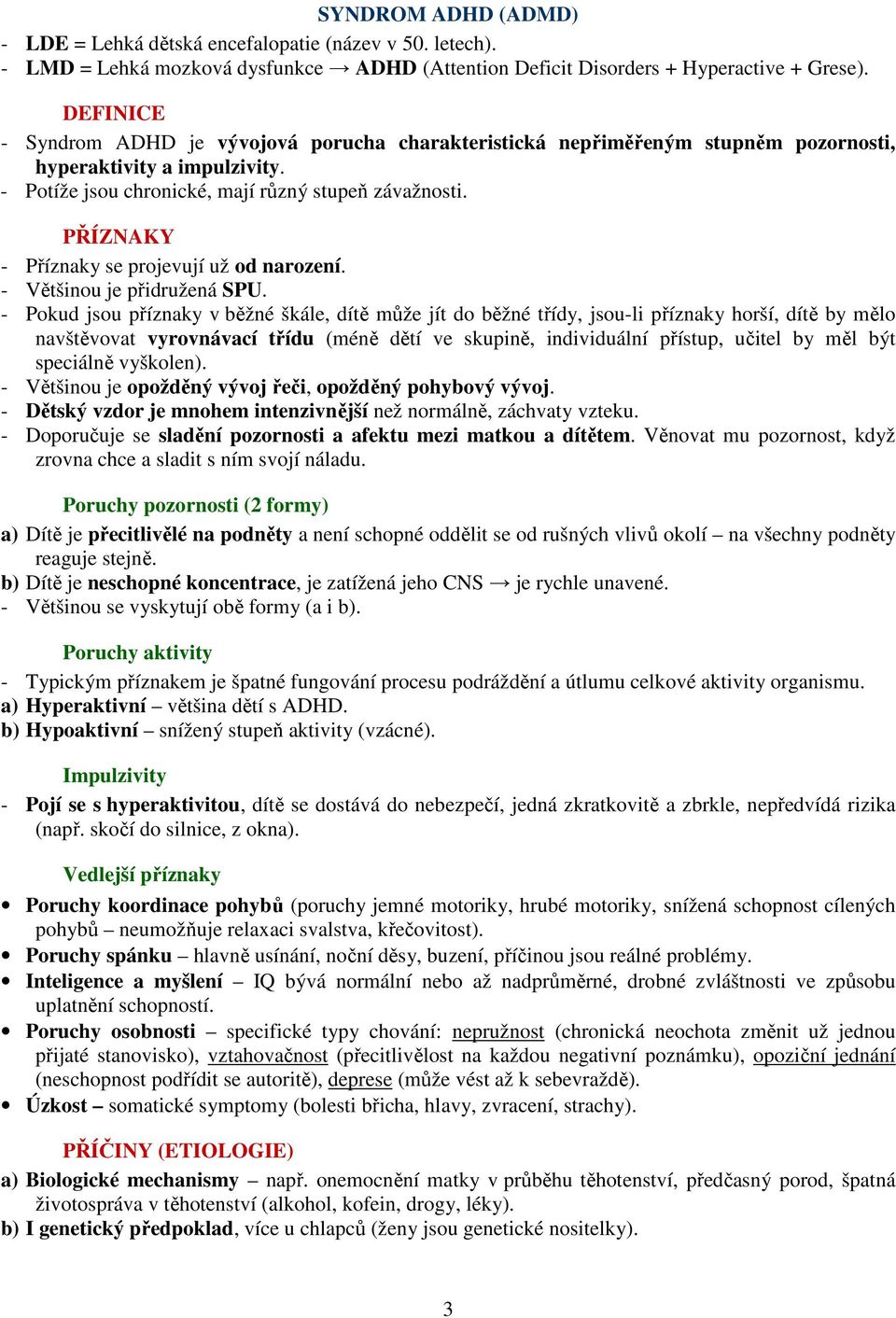 SYNDROM ADHD (ADMD)

- LDE = Lehká dětská encefalopatie (název v 50. letech).
- LMD = Lehká mozková dysfunkce → ADHD (Attention Deficit Disorders + Hyperactive + Grese).

DEFINICE

- Syndrom ADHD je vývojová porucha charakteristická nepřiměřeným stupněm pozornosti, hyperaktivity a impulzivity.
- Potíže jsou chronické, mají různý stupeň závažnosti.

PŘÍZNAKY

- Příznaky se projevují už od narození.
- Většinou je přidružená SPU.
- Pokud jsou příznaky v běžné škále, dítě může jít do běžné třídy, jsou-li příznaky horší, dítě by mělo navštěvovat vyrovnávací třídu (méně dětí ve skupině, individuální přístup, učitel by měl být speciálně vyškolen).
- Většinou je opožděný vývoj řeči, opožděný pohybový vývoj.
- Dětský vzdor je mnohem intenzivnější než normálně, záchvaty vzteku.
- Doporučuje se sladění pozornosti a afektu mezi matkou a dítětem. Věnovat mu pozornost, když zrovna chce a sladit s ním svojí náladu.

Poruchy pozornosti (2 formy)

a) Dítě je přecitlivělé na podněty a není schopné oddělit se od rušných vlivů okolí – na všechny podněty reaguje stejně.
b) Dítě je neschopné koncentrace, je zatížená jeho CNS → je rychle unavené.
- Většinou se vyskytují obě formy (a i b).

Poruchy aktivity

- Typickým příznakem je špatné fungování procesu podráždění a útlumu celkové aktivity organismu.
a) Hyperaktivní – většina dětí s ADHD.
b) Hypoaktivní – snížený stupeň aktivity (vzácné).

Impulzivity

- Pojí se s hyperaktivitou, dítě se dostává do nebezpečí, jedná zkratkovitě a zbrkle, nepředvídá rizika (např. skočí do silnice, z okna).

Vedlejší příznaky

• Poruchy koordinace pohybů (poruchy jemné motoriky, hrubé motoriky, snížená schopnost cílených pohybů – neumožňuje relaxaci svalstva, křečovitost).
• Poruchy spánku – hlavně usínání, noční děsy, buzení, příčinou jsou reálné problémy.
• Inteligence a myšlení – IQ bývá normální nebo až nadprůměrné, drobné zvláštnosti ve způsobu uplatnění schopností.
• Poruchy osobnosti – specifické typy chování: nepružnost (chronická neochota změnit už jednou přijaté stanovisko), vztahovačnost (přecitlivělost na každou negativní poznámku), opoziční jednání (neschopnost podřídit se autoritě), deprese (může vést až k sebevraždě).
• Úzkost – somatické symptomy (bolesti břicha, hlavy, zvracení, strachy).

PŘÍČINY (ETIOLOGIE)

a) Biologické mechanismy – např. onemocnění matky v průběhu těhotenství, předčasný porod, špatná životospráva v těhotenství (alkohol, kofein, drogy, léky).
b) I genetický předpoklad, více u chlapců (ženy jsou genetické nositelky).

3